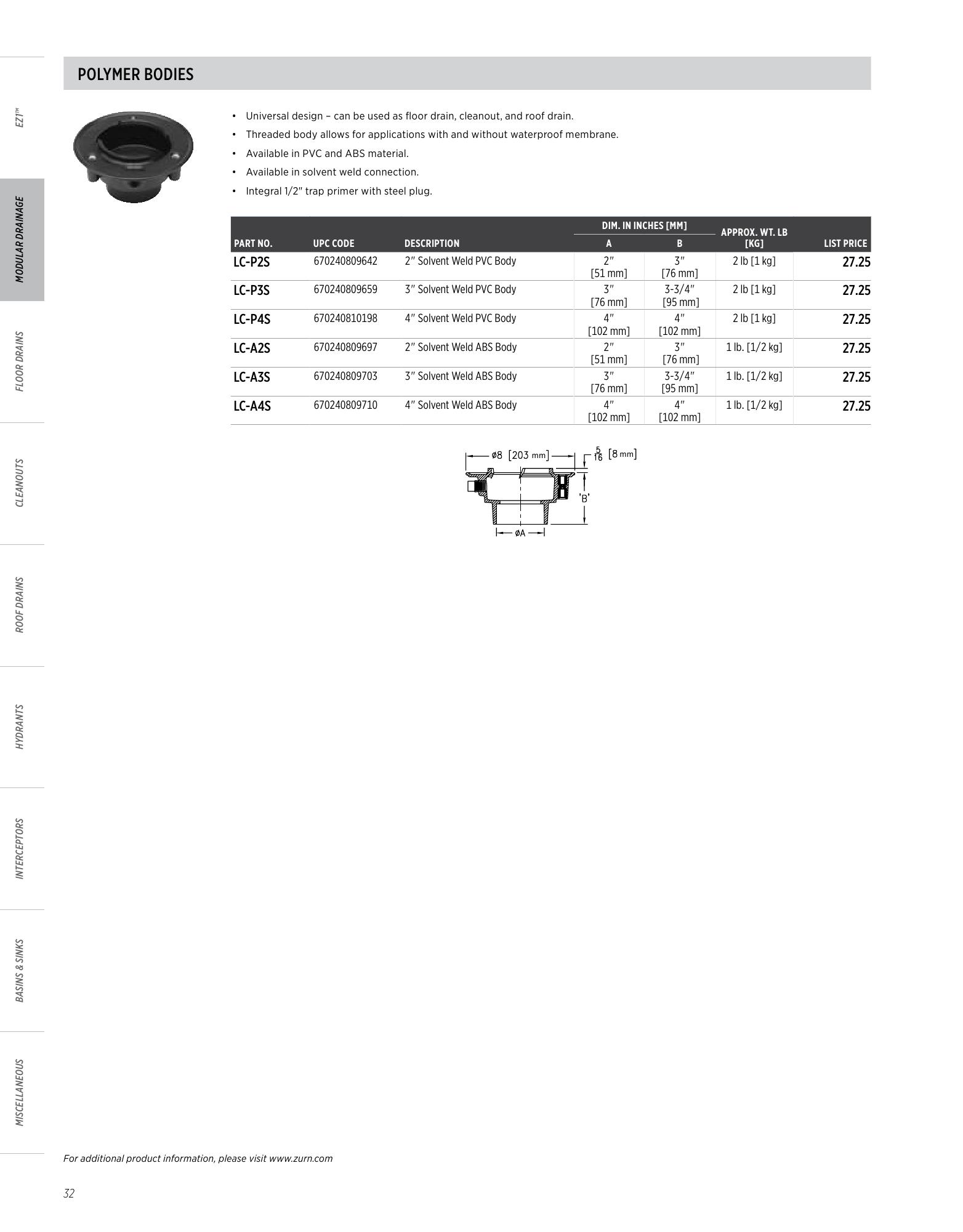 EZ1™

MODULAR DRAINAGE

FLOOR DRAINS

CLEANOUTS

ROOF DRAINS

HYDRANTS

INTERCEPTORS

BASINS & SINKS

MISCELLANEOUS

POLYMER BODIES

• Universal design – can be used as floor drain, cleanout, and roof drain.
• Threaded body allows for applications with and without waterproof membrane.
• Available in PVC and ABS material.
• Available in solvent weld connection.
• Integral 1/2" trap primer with steel plug.

| PART NO. | UPC CODE | DESCRIPTION | DIM. IN INCHES [MM] A | DIM. IN INCHES [MM] B | APPROX. WT. LB [KG] | LIST PRICE |
|---|---|---|---|---|---|---|
| LC-P2S | 670240809642 | 2" Solvent Weld PVC Body | 2" [51 mm] | 3" [76 mm] | 2 lb [1 kg] | 27.25 |
| LC-P3S | 670240809659 | 3" Solvent Weld PVC Body | 3" [76 mm] | 3-3/4" [95 mm] | 2 lb [1 kg] | 27.25 |
| LC-P4S | 670240810198 | 4" Solvent Weld PVC Body | 4" [102 mm] | 4" [102 mm] | 2 lb [1 kg] | 27.25 |
| LC-A2S | 670240809697 | 2" Solvent Weld ABS Body | 2" [51 mm] | 3" [76 mm] | 1 lb. [1/2 kg] | 27.25 |
| LC-A3S | 670240809703 | 3" Solvent Weld ABS Body | 3" [76 mm] | 3-3/4" [95 mm] | 1 lb. [1/2 kg] | 27.25 |
| LC-A4S | 670240809710 | 4" Solvent Weld ABS Body | 4" [102 mm] | 4" [102 mm] | 1 lb. [1/2 kg] | 27.25 |

ø8 [203 mm]
$\frac{5}{16}$ [8 mm]
'B'
øA

For additional product information, please visit www.zurn.com

32